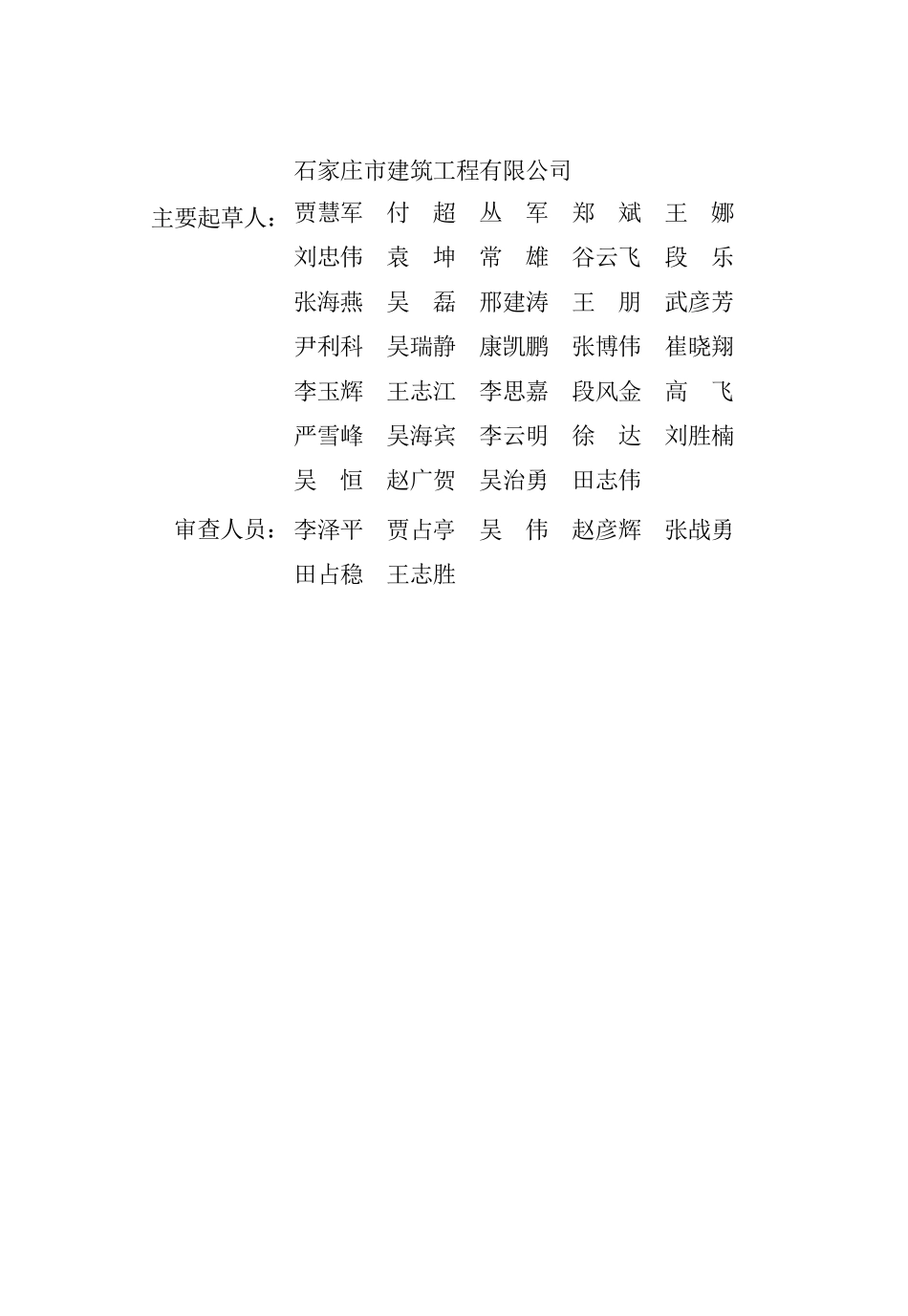 石家庄市建筑工程有限公司

主要起草人：贾慧军　付　超　丛　军　郑　斌　王　娜
刘忠伟　袁　坤　常　雄　谷云飞　段　乐
张海燕　吴　磊　邢建涛　王　朋　武彦芳
尹利科　吴瑞静　康凯鹏　张博伟　崔晓翔
李玉辉　王志江　李思嘉　段风金　高　飞
严雪峰　吴海宾　李云明　徐　达　刘胜楠
吴　恒　赵广贺　吴治勇　田志伟

审查人员：李泽平　贾占亭　吴　伟　赵彦辉　张战勇
田占稳　王志胜